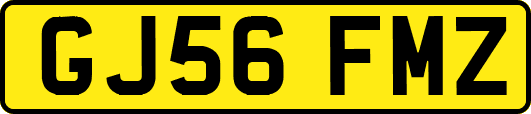 GJ56 FMZ